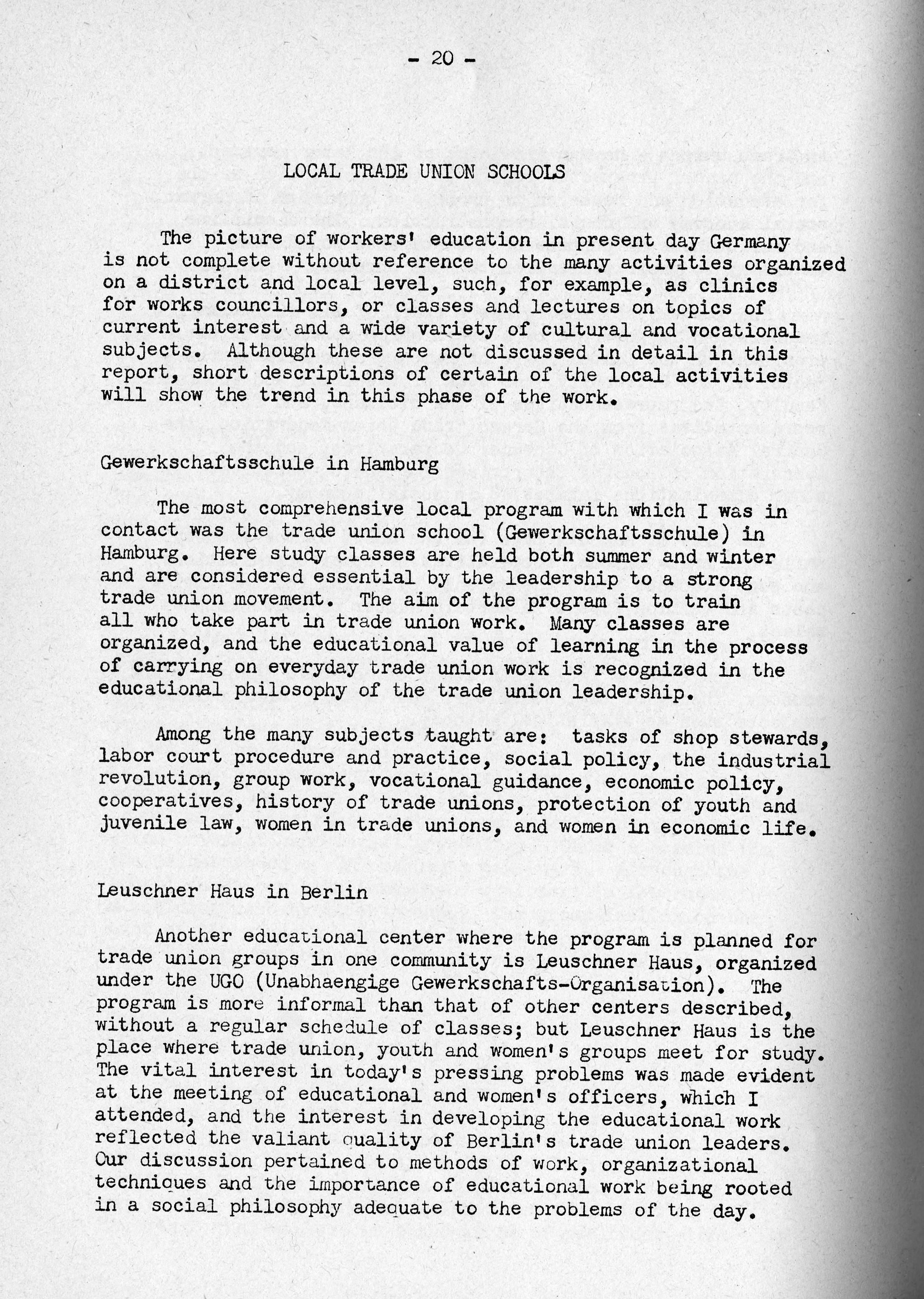 - 20 -

LOCAL TRADE UNION SCHOOLS

The picture of workers' education in present day Germany is not complete without reference to the many activities organized on a district and local level, such, for example, as clinics for works councillors, or classes and lectures on topics of current interest and a wide variety of cultural and vocational subjects. Although these are not discussed in detail in this report, short descriptions of certain of the local activities will show the trend in this phase of the work.

Gewerkschaftsschule in Hamburg

The most comprehensive local program with which I was in contact was the trade union school (Gewerkschaftsschule) in Hamburg. Here study classes are held both summer and winter and are considered essential by the leadership to a strong trade union movement. The aim of the program is to train all who take part in trade union work. Many classes are organized, and the educational value of learning in the process of carrying on everyday trade union work is recognized in the educational philosophy of the trade union leadership.

Among the many subjects taught are: tasks of shop stewards, labor court procedure and practice, social policy, the industrial revolution, group work, vocational guidance, economic policy, cooperatives, history of trade unions, protection of youth and juvenile law, women in trade unions, and women in economic life.

Leuschner Haus in Berlin

Another educational center where the program is planned for trade union groups in one community is Leuschner Haus, organized under the UGO (Unabhaengige Gewerkschafts-Organisation). The program is more informal than that of other centers described, without a regular schedule of classes; but Leuschner Haus is the place where trade union, youth and women's groups meet for study. The vital interest in today's pressing problems was made evident at the meeting of educational and women's officers, which I attended, and the interest in developing the educational work reflected the valiant quality of Berlin's trade union leaders. Our discussion pertained to methods of work, organizational techniques and the importance of educational work being rooted in a social philosophy adequate to the problems of the day.